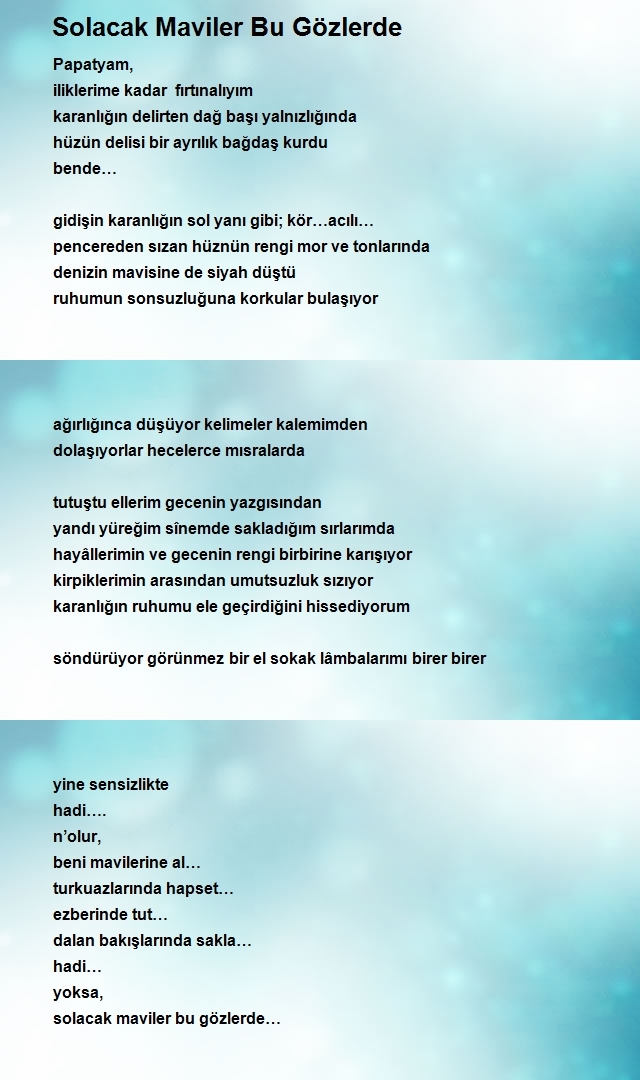 Solacak Maviler Bu Gözlerde

Papatyam,
iliklerime kadar fırtınalıyım
karanlığın delirten dağ başı yalnızlığında
hüzün delisi bir ayrılık bağdaş kurdu
bende…

gidişin karanlığın sol yanı gibi; kör…acılı…
pencereden sızan hüznün rengi mor ve tonlarında
denizin mavisine de siyah düştü
ruhumun sonsuzluğuna korkular bulaşıyor

ağırlığınca düşüyor kelimeler kalemimden
dolaşıyorlar hecelerce mısralarda

tutuştu ellerim gecenin yazgısından
yandı yüreğim sînemde sakladığım sırlarımda
hayâllerimin ve gecenin rengi birbirine karışıyor
kirpiklerimin arasından umutsuzluk sızıyor
karanlığın ruhumu ele geçirdiğini hissediyorum

söndürüyor görünmez bir el sokak lâmbalarımı birer birer

yine sensizlikte
hadi….
n'olur,
beni mavilerine al…
turkuazlarında hapset…
ezberinde tut…
dalan bakışlarında sakla…
hadi…
yoksa,
solacak maviler bu gözlerde…